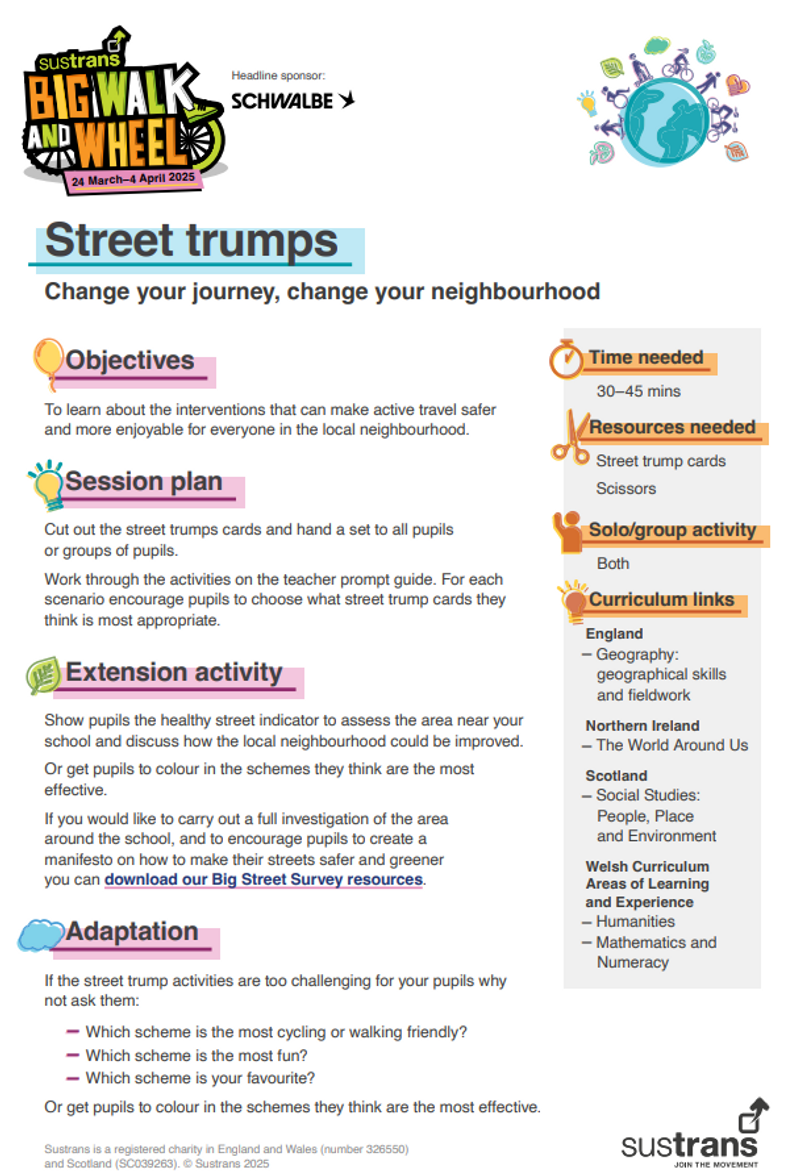 sustrans
BIG WALK AND WHEEL
24 March–4 April 2025

Headline sponsor:
SCHWALBE

Street trumps

Change your journey, change your neighbourhood

Objectives

To learn about the interventions that can make active travel safer and more enjoyable for everyone in the local neighbourhood.

Session plan

Cut out the street trumps cards and hand a set to all pupils or groups of pupils.

Work through the activities on the teacher prompt guide. For each scenario encourage pupils to choose what street trump cards they think is most appropriate.

Extension activity

Show pupils the healthy street indicator to assess the area near your school and discuss how the local neighbourhood could be improved.

Or get pupils to colour in the schemes they think are the most effective.

If you would like to carry out a full investigation of the area around the school, and to encourage pupils to create a manifesto on how to make their streets safer and greener you can download our Big Street Survey resources.

Adaptation

If the street trump activities are too challenging for your pupils why not ask them:

– Which scheme is the most cycling or walking friendly?
– Which scheme is the most fun?
– Which scheme is your favourite?

Or get pupils to colour in the schemes they think are the most effective.

Time needed

30–45 mins

Resources needed

Street trump cards

Scissors

Solo/group activity

Both

Curriculum links

England
– Geography: geographical skills and fieldwork

Northern Ireland
– The World Around Us

Scotland
– Social Studies: People, Place and Environment

Welsh Curriculum Areas of Learning and Experience
– Humanities
– Mathematics and Numeracy

Sustrans is a registered charity in England and Wales (number 326550) and Scotland (SC039263). © Sustrans 2025

sustrans
JOIN THE MOVEMENT